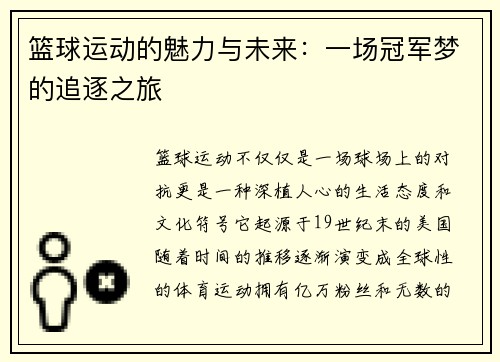 篮球运动的魅力与未来：一场冠军梦的追逐之旅

篮球运动不仅仅是一场球场上的对抗更是一种深植人心的生活态度和文化符号它起源于19世纪末的美国随着时间的推移逐渐演变成全球性的体育运动拥有亿万粉丝和无数的